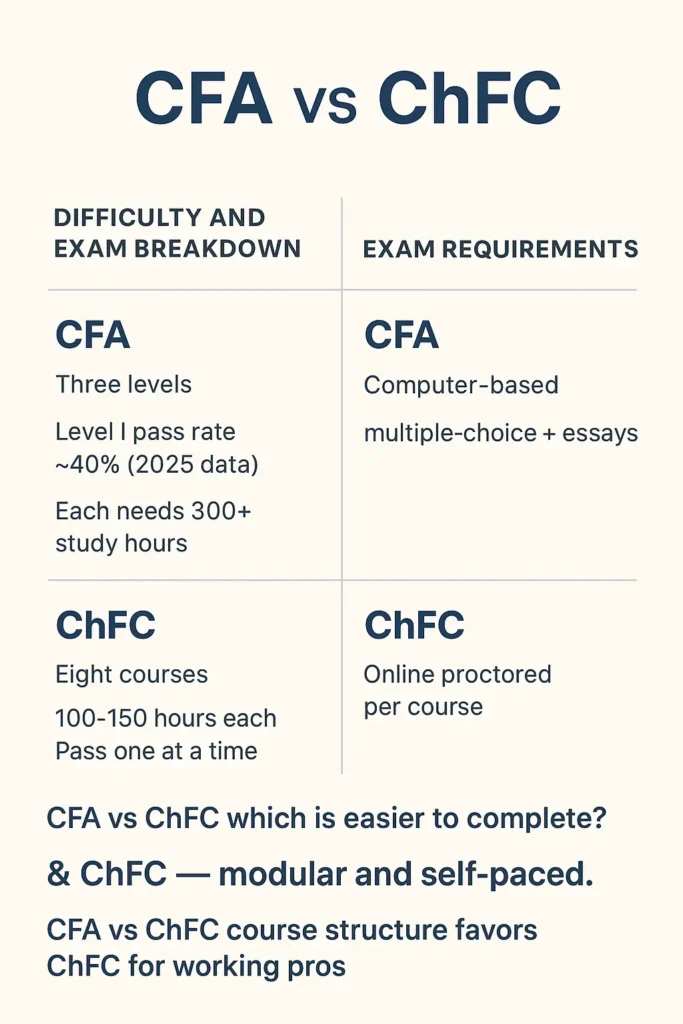 CFA vs ChFC

| DIFFICULTY AND EXAM BREAKDOWN | EXAM REQUIREMENTS |
|---|---|
| CFA<br>Three levels<br>Level I pass rate ~40% (2025 data)<br>Each needs 300+ study hours | CFA<br>Computer-based<br>multiple-choice + essays |
| ChFC<br>Eight courses<br>100-150 hours each<br>Pass one at a time | ChFC<br>Online proctored per course |

CFA vs ChFC which is easier to complete?

& ChFC — modular and self-paced.

CFA vs ChFC course structure favors ChFC for working pros